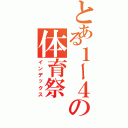 とある１ー４の体育祭
インデックス